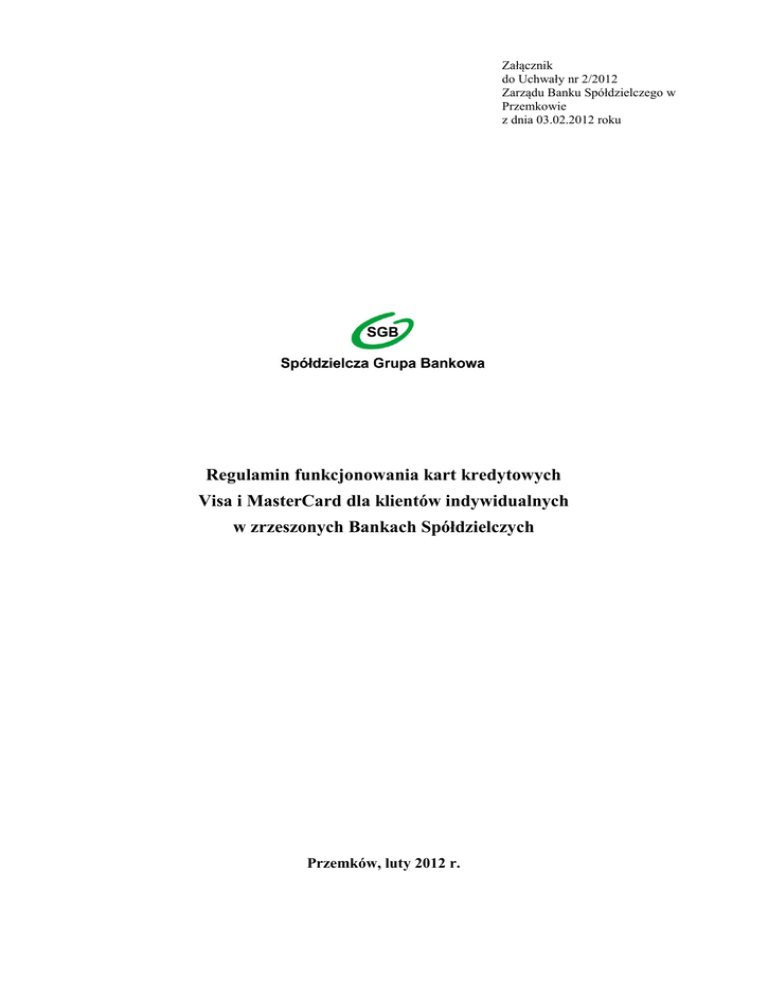 Załącznik
do Uchwały nr 2/2012
Zarządu Banku Spółdzielczego w Przemkowie
z dnia 03.02.2012 roku

SGB
Spółdzielcza Grupa Bankowa

Regulamin funkcjonowania kart kredytowych
Visa i MasterCard dla klientów indywidualnych
w zrzeszonych Bankach Spółdzielczych

Przemków, luty 2012 r.